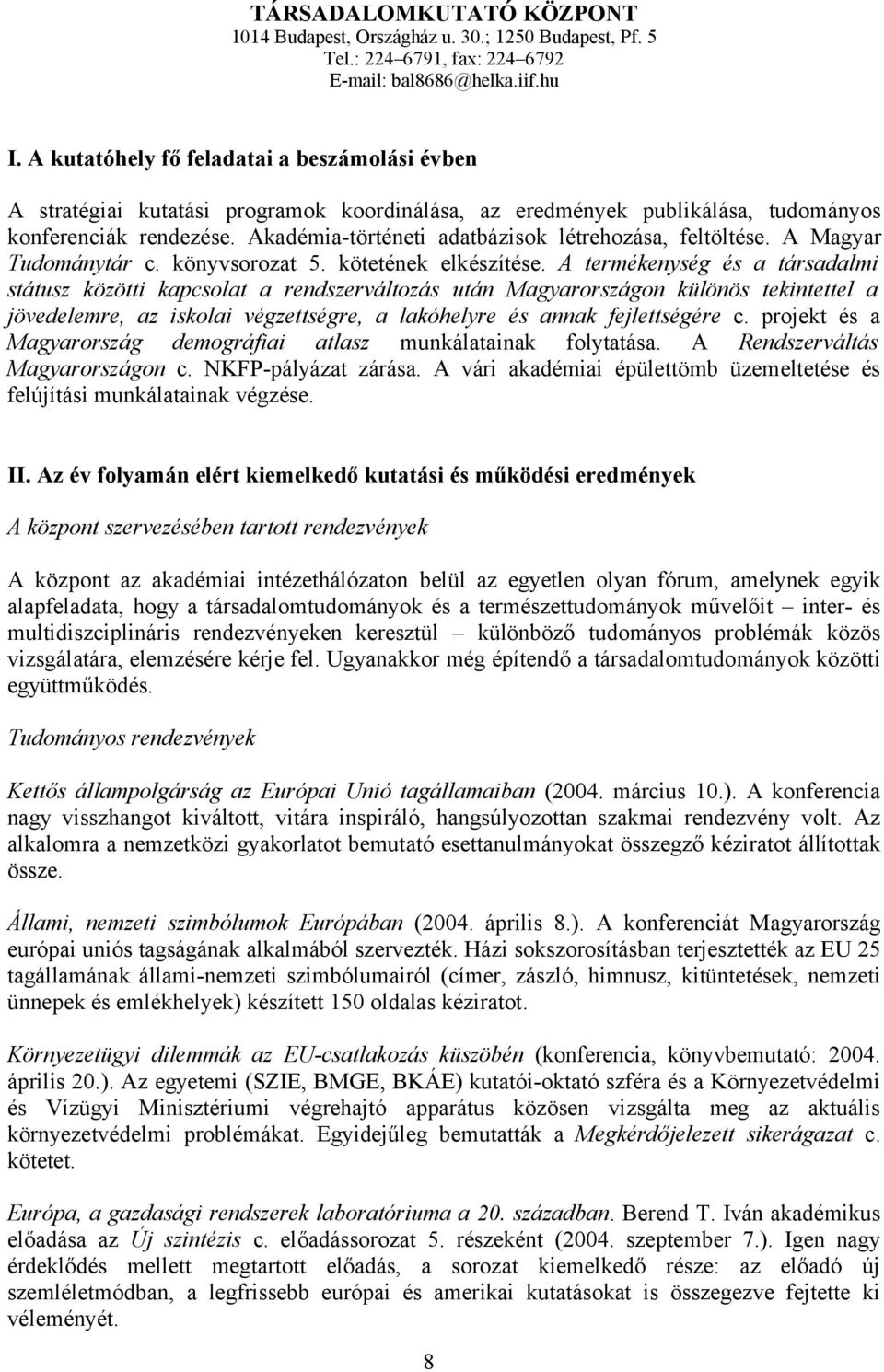 TÁRSADALOMKUTATÓ KÖZPONT
1014 Budapest, Országház u. 30.; 1250 Budapest, Pf. 5
Tel.: 224–6791, fax: 224–6792
E-mail: bal8686@helka.iif.hu

I. A kutatóhely fő feladatai a beszámolási évben

A stratégiai kutatási programok koordinálása, az eredmények publikálása, tudományos konferenciák rendezése. Akadémia-történeti adatbázisok létrehozása, feltöltése. A Magyar Tudománytár c. könyvsorozat 5. kötetének elkészítése. A termékenység és a társadalmi státusz közötti kapcsolat a rendszerváltozás után Magyarországon különös tekintettel a jövedelemre, az iskolai végzettségre, a lakóhelyre és annak fejlettségére c. projekt és a Magyarország demográfiai atlasz munkálatainak folytatása. A Rendszerváltás Magyarországon c. NKFP-pályázat zárása. A vári akadémiai épülettömb üzemeltetése és felújítási munkálatainak végzése.

II. Az év folyamán elért kiemelkedő kutatási és működési eredmények

A központ szervezésében tartott rendezvények

A központ az akadémiai intézethálózaton belül az egyetlen olyan fórum, amelynek egyik alapfeladata, hogy a társadalomtudományok és a természettudományok művelőit – inter- és multidiszciplináris rendezvényeken keresztül – különböző tudományos problémák közös vizsgálatára, elemzésére kérje fel. Ugyanakkor még építendő a társadalomtudományok közötti együttműködés.

Tudományos rendezvények

Kettős állampolgárság az Európai Unió tagállamaiban (2004. március 10.). A konferencia nagy visszhangot kiváltott, vitára inspiráló, hangsúlyozottan szakmai rendezvény volt. Az alkalomra a nemzetközi gyakorlatot bemutató esettanulmányokat összegző kéziratot állítottak össze.

Állami, nemzeti szimbólumok Európában (2004. április 8.). A konferenciát Magyarország európai uniós tagságának alkalmából szervezték. Házi sokszorosításban terjesztették az EU 25 tagállamának állami-nemzeti szimbólumairól (címer, zászló, himnusz, kitüntetések, nemzeti ünnepek és emlékhelyek) készített 150 oldalas kéziratot.

Környezetügyi dilemmák az EU-csatlakozás küszöbén (konferencia, könyvbemutató: 2004. április 20.). Az egyetemi (SZIE, BMGE, BKÁE) kutatói-oktató szféra és a Környezetvédelmi és Vízügyi Minisztériumi végrehajtó apparátus közösen vizsgálta meg az aktuális környezetvédelmi problémákat. Egyidejűleg bemutatták a Megkérdőjelezett sikerágazat c. kötetet.

Európa, a gazdasági rendszerek laboratóriuma a 20. században. Berend T. Iván akadémikus előadása az Új szintézis c. előadássorozat 5. részeként (2004. szeptember 7.). Igen nagy érdeklődés mellett megtartott előadás, a sorozat kiemelkedő része: az előadó új szemléletmódban, a legfrissebb európai és amerikai kutatásokat is összegezve fejtette ki véleményét.

8